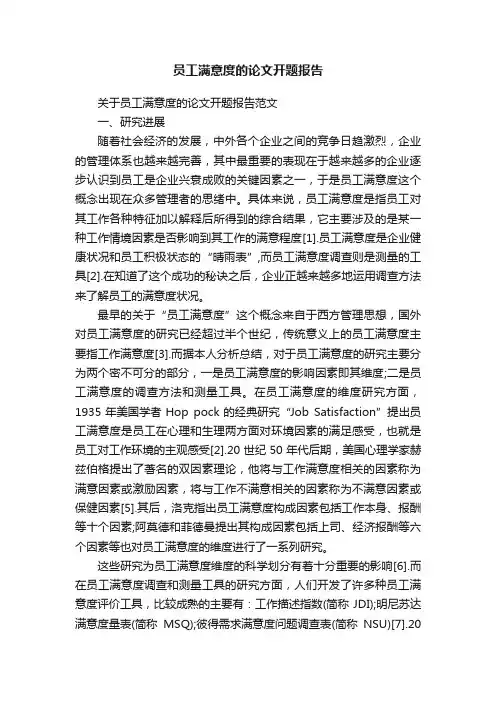 员工满意度的论文开题报告

关于员工满意度的论文开题报告范文

一、研究进展

随着社会经济的发展，中外各个企业之间的竞争日趋激烈，企业的管理体系也越来越完善，其中最重要的表现在于越来越多的企业逐步认识到员工是企业兴衰成败的关键因素之一，于是员工满意度这个概念出现在众多管理者的思绪中。具体来说，员工满意度是指员工对其工作各种特征加以解释后所得到的综合结果，它主要涉及的是某一种工作情境因素是否影响到其工作的满意程度[1].员工满意度是企业健康状况和员工积极状态的“晴雨表”,而员工满意度调查则是测量的工具[2].在知道了这个成功的秘诀之后，企业正越来越多地运用调查方法来了解员工的满意度状况。

最早的关于“员工满意度”这个概念来自于西方管理思想，国外对员工满意度的研究已经超过半个世纪，传统意义上的员工满意度主要指工作满意度[3].而据本人分析总结，对于员工满意度的研究主要分为两个密不可分的部分，一是员工满意度的影响因素即其维度;二是员工满意度的调查方法和测量工具。在员工满意度的维度研究方面，1935 年美国学者 Hop pock 的经典研究“Job Satisfaction”提出员工满意度是员工在心理和生理两方面对环境因素的满足感受，也就是员工对工作环境的主观感受[2].20 世纪 50 年代后期，美国心理学家赫兹伯格提出了著名的双因素理论，他将与工作满意度相关的因素称为满意因素或激励因素，将与工作不满意相关的因素称为不满意因素或保健因素[5].其后，洛克指出员工满意度构成因素包括工作本身、报酬等十个因素;阿莫德和菲德曼提出其构成因素包括上司、经济报酬等六个因素等也对员工满意度的维度进行了一系列研究。

这些研究为员工满意度维度的科学划分有着十分重要的影响[6].而在员工满意度调查和测量工具的研究方面，人们开发了许多种员工满意度评价工具，比较成熟的主要有：工作描述指数(简称 JDI);明尼苏达满意度量表(简称 MSQ);彼得需求满意度问题调查表(简称 NSU)[7].20